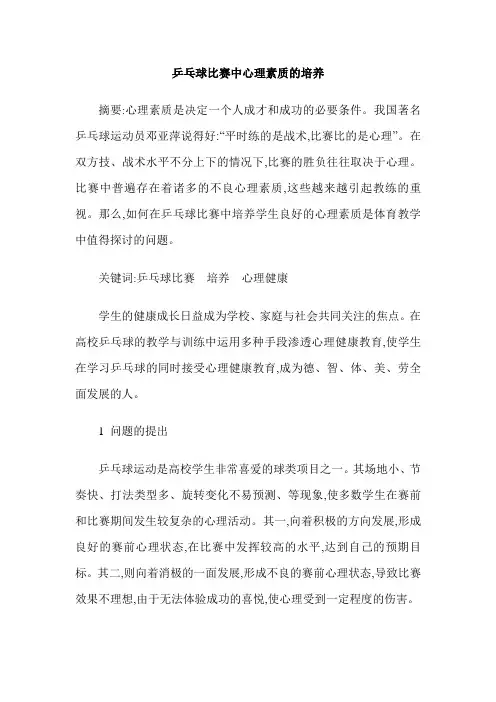 乒乓球比赛中心理素质的培养

摘要:心理素质是决定一个人成才和成功的必要条件。我国著名乒乓球运动员邓亚萍说得好:“平时练的是战术,比赛比的是心理”。在双方技、战术水平不分上下的情况下,比赛的胜负往往取决于心理。比赛中普遍存在着诸多的不良心理素质,这些越来越引起教练的重视。那么,如何在乒乓球比赛中培养学生良好的心理素质是体育教学中值得探讨的问题。

关键词:乒乓球比赛　培养　心理健康

学生的健康成长日益成为学校、家庭与社会共同关注的焦点。在高校乒乓球的教学与训练中运用多种手段渗透心理健康教育,使学生在学习乒乓球的同时接受心理健康教育,成为德、智、体、美、劳全面发展的人。

1 问题的提出

乒乓球运动是高校学生非常喜爱的球类项目之一。其场地小、节奏快、打法类型多、旋转变化不易预测、等现象,使多数学生在赛前和比赛期间发生较复杂的心理活动。其一,向着积极的方向发展,形成良好的赛前心理状态,在比赛中发挥较高的水平,达到自己的预期目标。其二,则向着消极的一面发展,形成不良的赛前心理状态,导致比赛效果不理想,由于无法体验成功的喜悦,使心理受到一定程度的伤害。